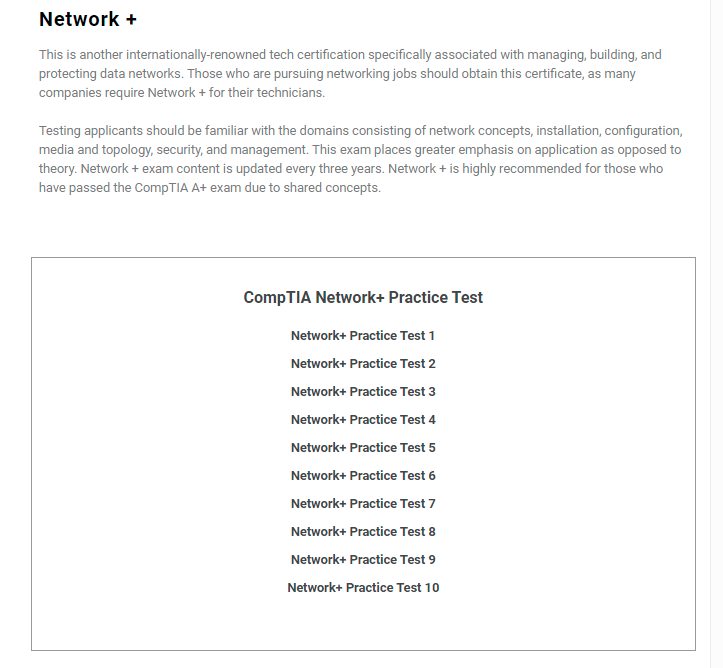 Network +

This is another internationally-renowned tech certification specifically associated with managing, building, and protecting data networks. Those who are pursuing networking jobs should obtain this certificate, as many companies require Network + for their technicians.

Testing applicants should be familiar with the domains consisting of network concepts, installation, configuration, media and topology, security, and management. This exam places greater emphasis on application as opposed to theory. Network + exam content is updated every three years. Network + is highly recommended for those who have passed the CompTIA A+ exam due to shared concepts.

CompTIA Network+ Practice Test

Network+ Practice Test 1

Network+ Practice Test 2

Network+ Practice Test 3

Network+ Practice Test 4

Network+ Practice Test 5

Network+ Practice Test 6

Network+ Practice Test 7

Network+ Practice Test 8

Network+ Practice Test 9

Network+ Practice Test 10